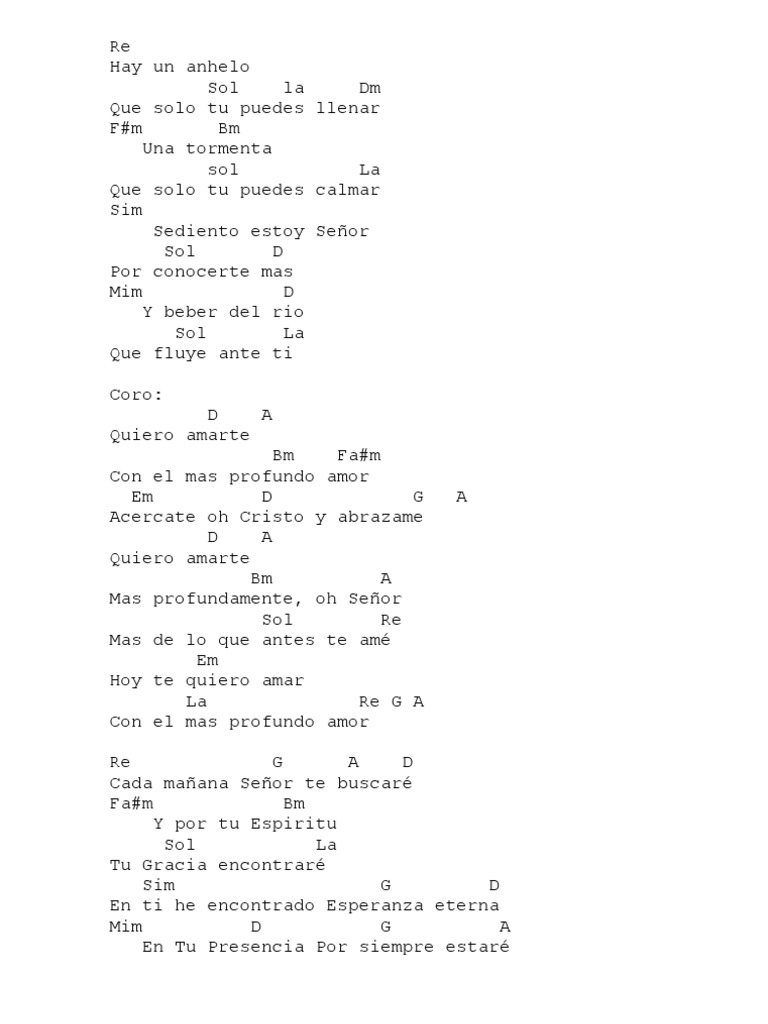 Re
Hay un anhelo
Sol la Dm
Que solo tu puedes llenar
F#m Bm
Una tormenta
sol La
Que solo tu puedes calmar
Sim
Sediento estoy Señor
Sol D
Por conocerte mas
Mim D
Y beber del rio
Sol La
Que fluye ante ti

Coro:
D A
Quiero amarte
Bm Fa#m
Con el mas profundo amor
Em D G A
Acercate oh Cristo y abrazame
D A
Quiero amarte
Bm A
Mas profundamente, oh Señor
Sol Re
Mas de lo que antes te amé
Em
Hoy te quiero amar
La Re G A
Con el mas profundo amor

Re G A D
Cada mañana Señor te buscaré
Fa#m Bm
Y por tu Espiritu
Sol La
Tu Gracia encontraré
Sim G D
En ti he encontrado Esperanza eterna
Mim D G A
En Tu Presencia Por siempre estaré